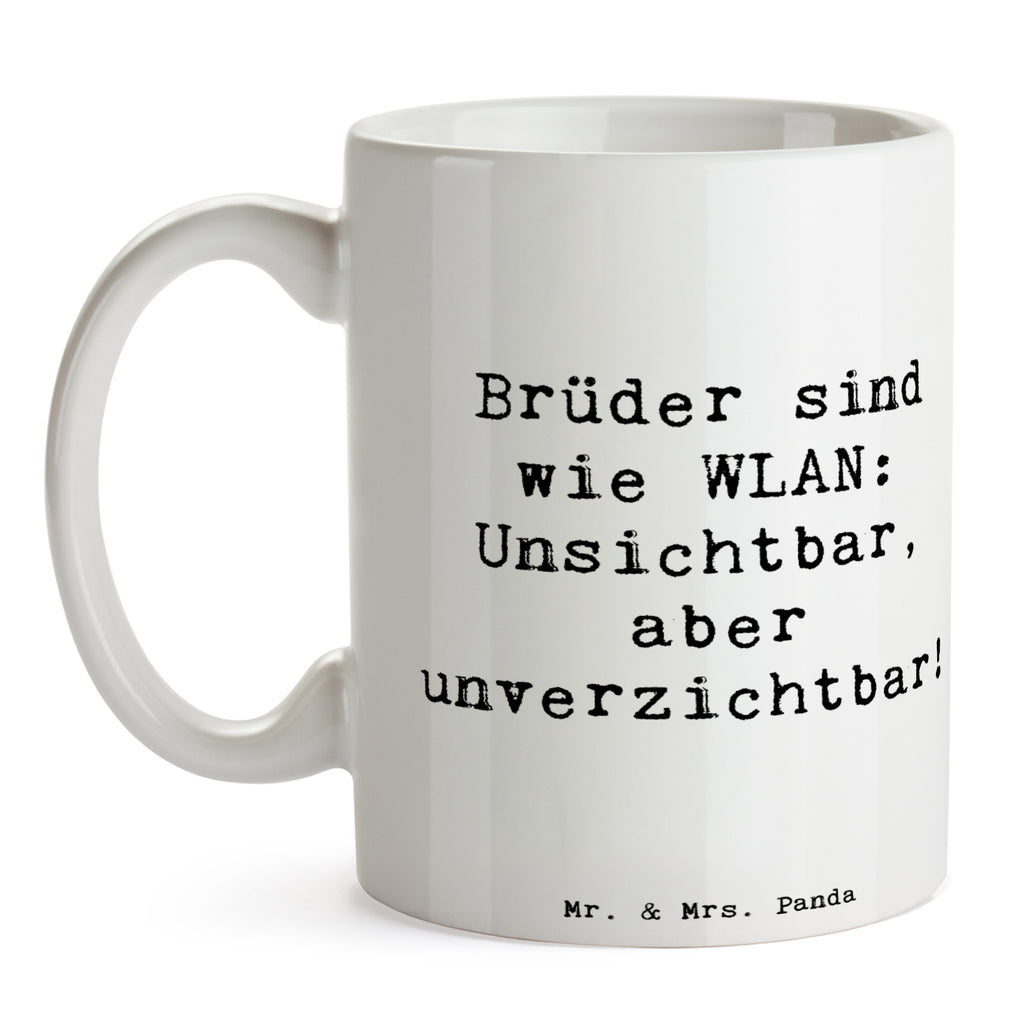 Brüder sind wie WLAN: Unsichtbar, aber unverzichtbar!

Mr. & Mrs. Panda